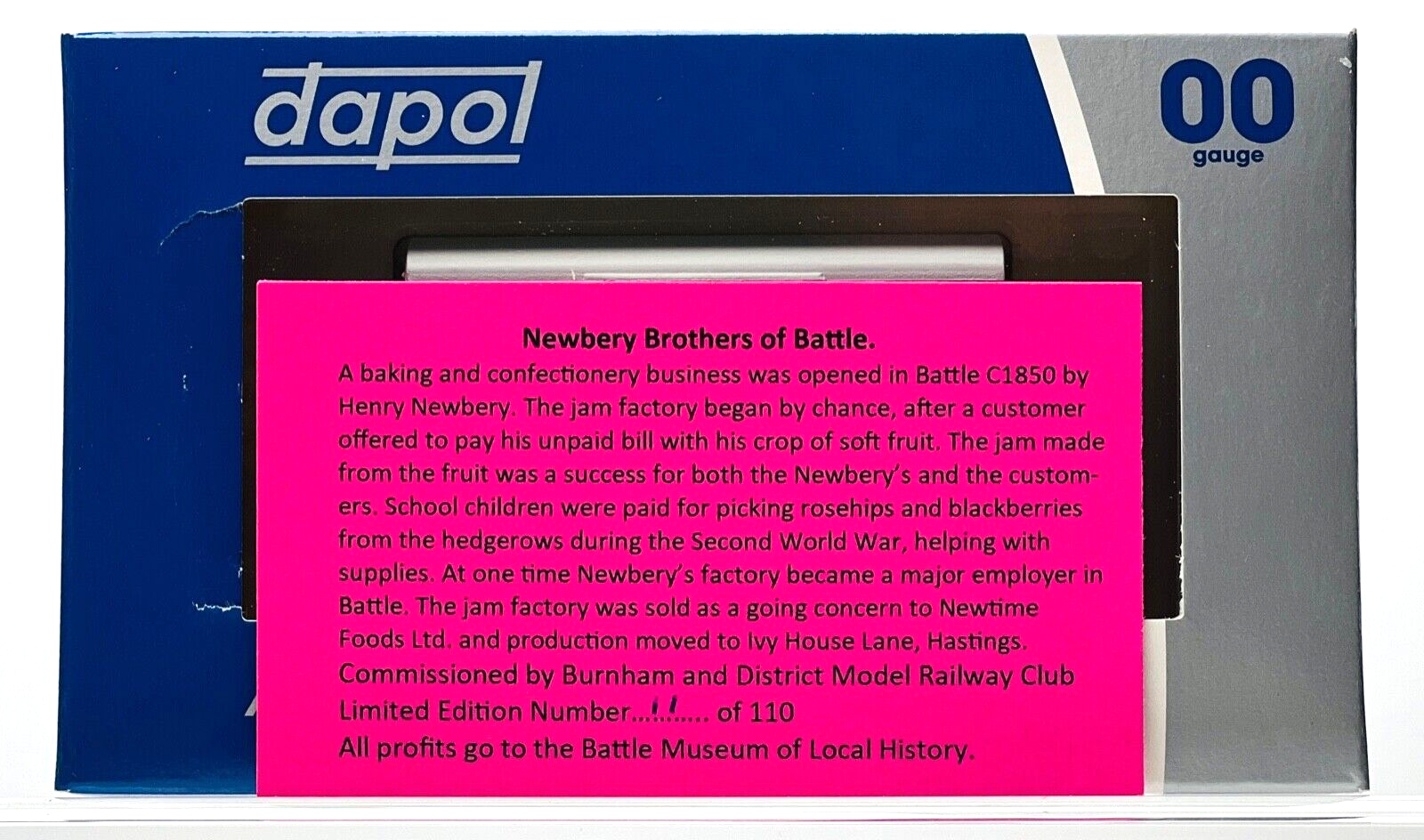 dapol

00
gauge

Newbery Brothers of Battle.
A baking and confectionery business was opened in Battle C1850 by Henry Newbery. The jam factory began by chance, after a customer offered to pay his unpaid bill with his crop of soft fruit. The jam made from the fruit was a success for both the Newbery's and the customers. School children were paid for picking rosehips and blackberries from the hedgerows during the Second World War, helping with supplies. At one time Newbery's factory became a major employer in Battle. The jam factory was sold as a going concern to Newtime Foods Ltd. and production moved to Ivy House Lane, Hastings.
Commissioned by Burnham and District Model Railway Club
Limited Edition Number...11..... of 110
All profits go to the Battle Museum of Local History.